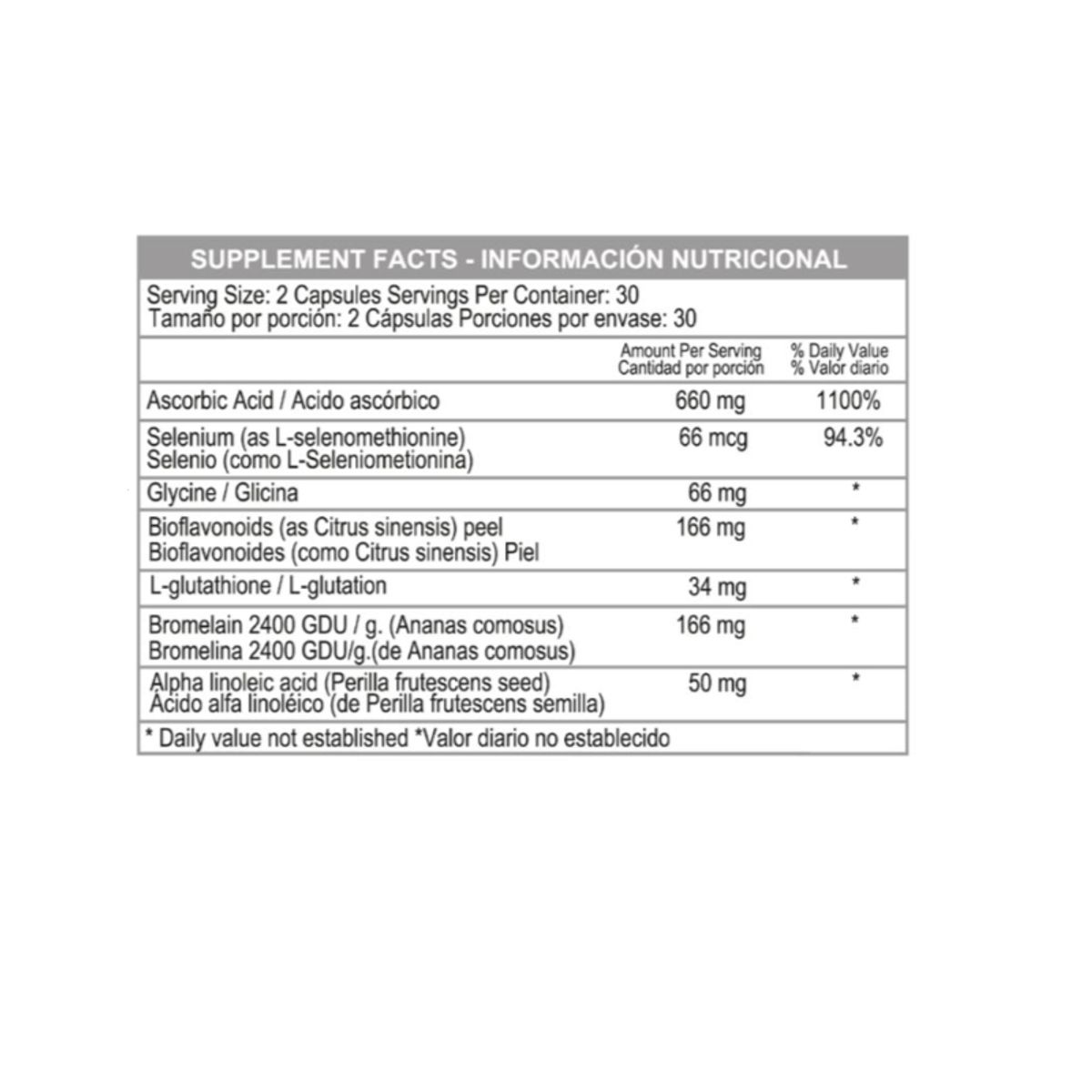 SUPPLEMENT FACTS - INFORMACIÓN NUTRICIONAL

Serving Size: 2 Capsules Servings Per Container: 30
Tamaño por porción: 2 Cápsulas Porciones por envase: 30

| | Amount Per Serving Cantidad por porción | % Daily Value % Valor diario |
|---|---|---|
| Ascorbic Acid / Acido ascórbico | 660 mg | 1100% |
| Selenium (as L-selenomethionine) Selenio (como L-Seleniometionina) | 66 mcg | 94.3% |
| Glycine / Glicina | 66 mg | * |
| Bioflavonoids (as Citrus sinensis) peel Bioflavonoides (como Citrus sinensis) Piel | 166 mg | * |
| L-glutathione / L-glutation | 34 mg | * |
| Bromelain 2400 GDU / g. (Ananas comosus) Bromelina 2400 GDU/g.(de Ananas comosus) | 166 mg | * |
| Alpha linoleic acid (Perilla frutescens seed) Ácido alfa linoléico (de Perilla frutescens semilla) | 50 mg | * |

* Daily value not established *Valor diario no establecido